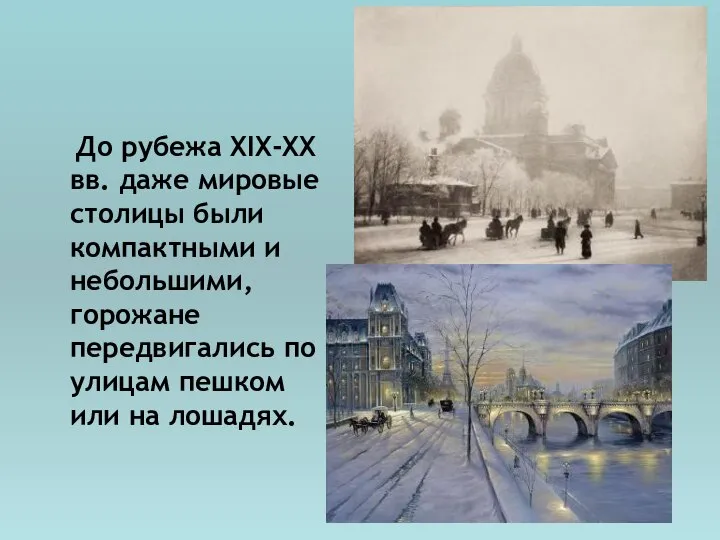 До рубежа XIX-XX вв. даже мировые столицы были компактными и небольшими, горожане передвигались по улицам пешком или на лошадях.